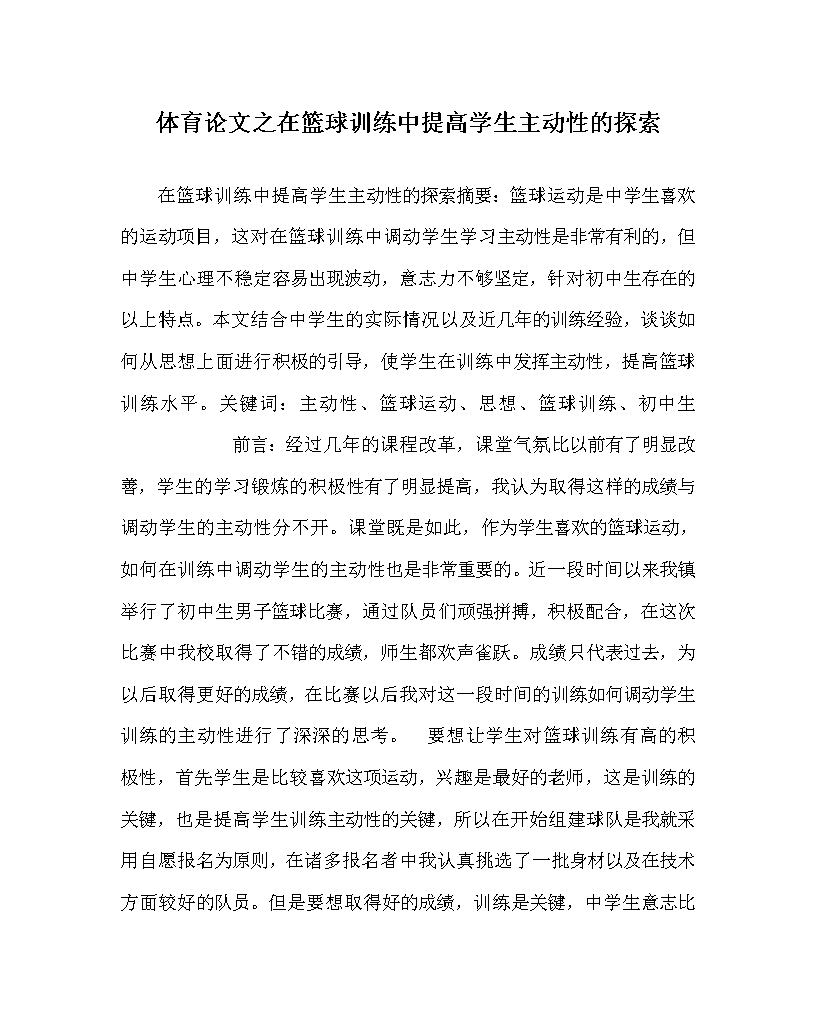 体育论文之在篮球训练中提高学生主动性的探索

在篮球训练中提高学生主动性的探索摘要：篮球运动是中学生喜欢的运动项目，这对在篮球训练中调动学生学习主动性是非常有利的，但中学生心理不稳定容易出现波动，意志力不够坚定，针对初中生存在的以上特点。本文结合中学生的实际情况以及近几年的训练经验，谈谈如何从思想上面进行积极的引导，使学生在训练中发挥主动性，提高篮球训练水平。关键词：主动性、篮球运动、思想、篮球训练、初中生

前言：经过几年的课程改革，课堂气氛比以前有了明显改善，学生的学习锻炼的积极性有了明显提高，我认为取得这样的成绩与调动学生的主动性分不开。课堂既是如此，作为学生喜欢的篮球运动，如何在训练中调动学生的主动性也是非常重要的。近一段时间以来我镇举行了初中生男子篮球比赛，通过队员们顽强拼搏，积极配合，在这次比赛中我校取得了不错的成绩，师生都欢声雀跃。成绩只代表过去，为以后取得更好的成绩，在比赛以后我对这一段时间的训练如何调动学生训练的主动性进行了深深的思考。　要想让学生对篮球训练有高的积极性，首先学生是比较喜欢这项运动，兴趣是最好的老师，这是训练的关键，也是提高学生训练主动性的关键，所以在开始组建球队是我就采用自愿报名为原则，在诸多报名者中我认真挑选了一批身材以及在技术方面较好的队员。但是要想取得好的成绩，训练是关键，中学生意志比